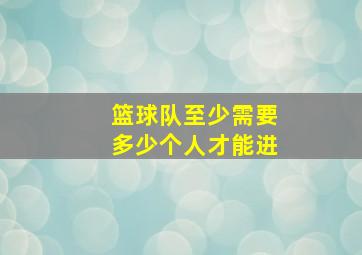 篮球队至少需要
多少个人才能进